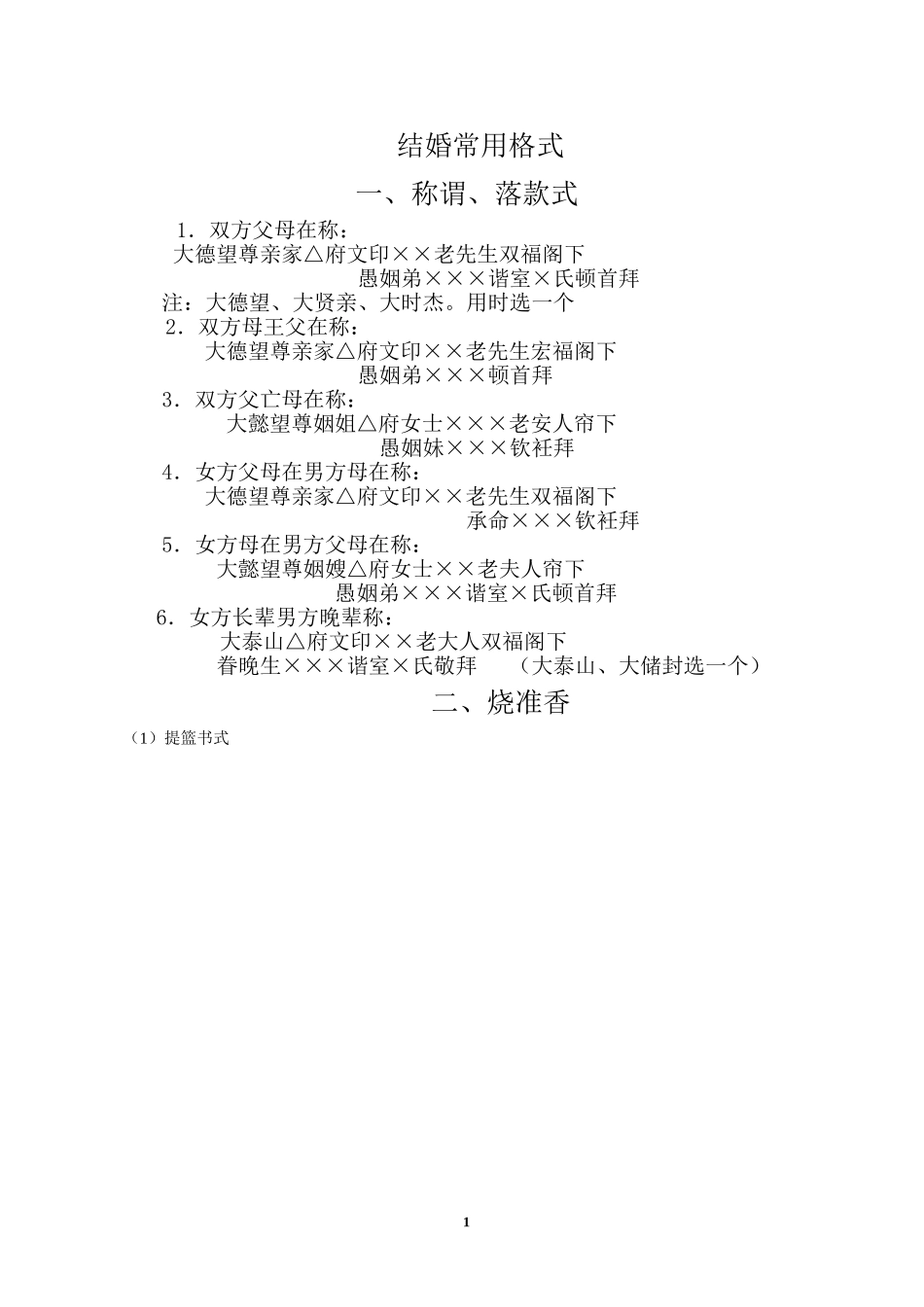 结婚常用格式

一、称谓、落款式

1．双方父母在称：

大德望尊亲家△府文印××老先生双福阁下

愚姻弟×××谐室×氏顿首拜

注：大德望、大贤亲、大时杰。用时选一个

2．双方母王父在称：

大德望尊亲家△府文印××老先生宏福阁下

愚姻弟×××顿首拜

3．双方父亡母在称：

大懿望尊姻姐△府女士×××老安人帘下

愚姻妹×××钦衽拜

4．女方父母在男方母在称：

大德望尊亲家△府文印××老先生双福阁下

承命×××钦衽拜

5．女方母在男方父母在称：

大懿望尊姻嫂△府女士××老夫人帘下

愚姻弟×××谐室×氏顿首拜

6．女方长辈男方晚辈称：

大泰山△府文印××老大人双福阁下

眷晚生×××谐室×氏敬拜 （大泰山、大储封选一个）

二、烧准香

（1）提篮书式

1